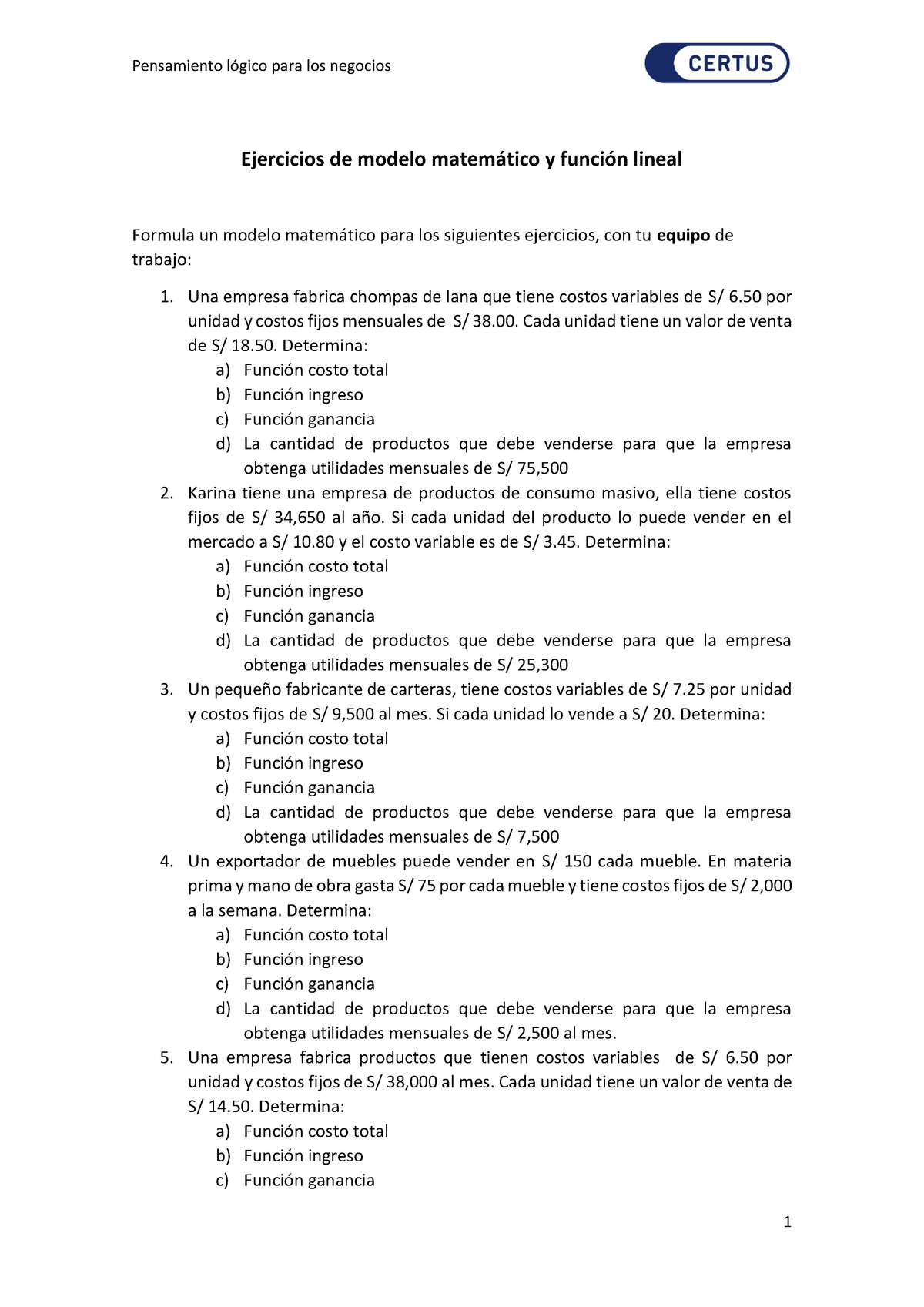 Pensamiento lógico para los negocios

CERTUS

Ejercicios de modelo matemático y función lineal

Formula un modelo matemático para los siguientes ejercicios, con tu equipo de trabajo:

1. Una empresa fabrica chompas de lana que tiene costos variables de S/ 6.50 por unidad y costos fijos mensuales de S/ 38.00. Cada unidad tiene un valor de venta de S/ 18.50. Determina:
a) Función costo total
b) Función ingreso
c) Función ganancia
d) La cantidad de productos que debe venderse para que la empresa obtenga utilidades mensuales de S/ 75,500
2. Karina tiene una empresa de productos de consumo masivo, ella tiene costos fijos de S/ 34,650 al año. Si cada unidad del producto lo puede vender en el mercado a S/ 10.80 y el costo variable es de S/ 3.45. Determina:
a) Función costo total
b) Función ingreso
c) Función ganancia
d) La cantidad de productos que debe venderse para que la empresa obtenga utilidades mensuales de S/ 25,300
3. Un pequeño fabricante de carteras, tiene costos variables de S/ 7.25 por unidad y costos fijos de S/ 9,500 al mes. Si cada unidad lo vende a S/ 20. Determina:
a) Función costo total
b) Función ingreso
c) Función ganancia
d) La cantidad de productos que debe venderse para que la empresa obtenga utilidades mensuales de S/ 7,500
4. Un exportador de muebles puede vender en S/ 150 cada mueble. En materia prima y mano de obra gasta S/ 75 por cada mueble y tiene costos fijos de S/ 2,000 a la semana. Determina:
a) Función costo total
b) Función ingreso
c) Función ganancia
d) La cantidad de productos que debe venderse para que la empresa obtenga utilidades mensuales de S/ 2,500 al mes.
5. Una empresa fabrica productos que tienen costos variables de S/ 6.50 por unidad y costos fijos de S/ 38,000 al mes. Cada unidad tiene un valor de venta de S/ 14.50. Determina:
a) Función costo total
b) Función ingreso
c) Función ganancia

1